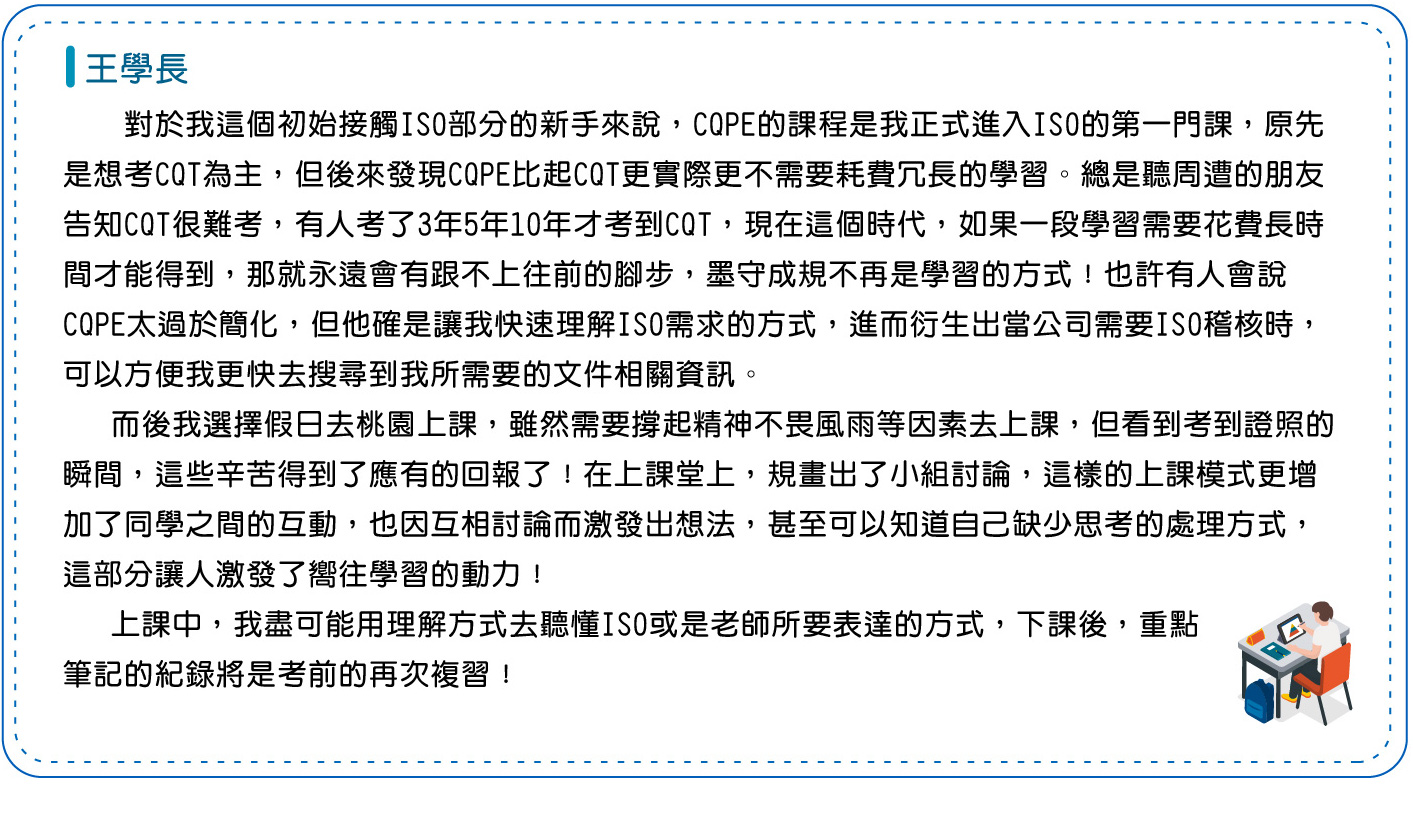 王學長

對於我這個初始接觸ISO部分的新手來說，CQPE的課程是我正式進入ISO的第一門課，原先是想考CQT為主，但後來發現CQPE比起CQT更實際更不需要耗費冗長的學習。總是聽周遭的朋友告知CQT很難考，有人考了3年5年10年才考到CQT，現在這個時代，如果一段學習需要花費長時間才能得到，那就永遠會有跟不上往前的腳步，墨守成規不再是學習的方式！也許有人會說CQPE太過於簡化，但他確是讓我快速理解ISO需求的方式，進而衍生出當公司需要ISO稽核時，可以方便我更快去搜尋到我所需要的文件相關資訊。

而後我選擇假日去桃園上課，雖然需要撐起精神不畏風雨等因素去上課，但看到考到證照的瞬間，這些辛苦得到了應有的回報了！在上課堂上，規畫出了小組討論，這樣的上課模式更增加了同學之間的互動，也因互相討論而激發出想法，甚至可以知道自己缺少思考的處理方式，這部分讓人激發了嚮往學習的動力！

上課中，我盡可能用理解方式去聽懂ISO或是老師所要表達的方式，下課後，重點筆記的紀錄將是考前的再次複習！